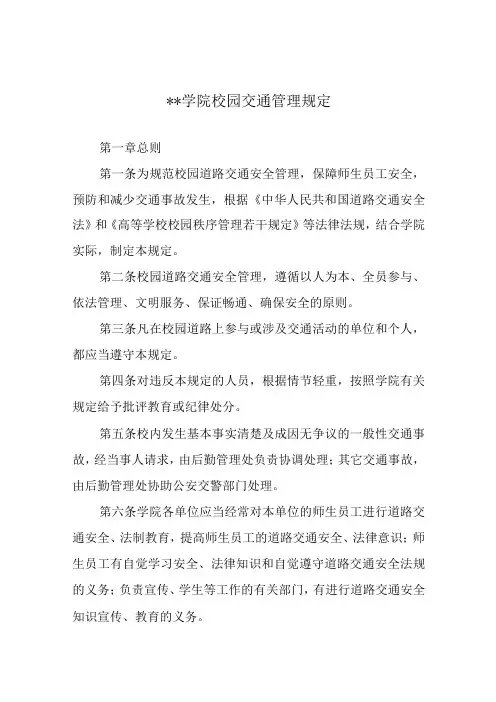 **学院校园交通管理规定

第一章总则

第一条为规范校园道路交通安全管理，保障师生员工安全，预防和减少交通事故发生，根据《中华人民共和国道路交通安全法》和《高等学校校园秩序管理若干规定》等法律法规，结合学院实际，制定本规定。

第二条校园道路交通安全管理，遵循以人为本、全员参与、依法管理、文明服务、保证畅通、确保安全的原则。

第三条凡在校园道路上参与或涉及交通活动的单位和个人，都应当遵守本规定。

第四条对违反本规定的人员，根据情节轻重，按照学院有关规定给予批评教育或纪律处分。

第五条校内发生基本事实清楚及成因无争议的一般性交通事故，经当事人请求，由后勤管理处负责协调处理；其它交通事故，由后勤管理处协助公安交警部门处理。

第六条学院各单位应当经常对本单位的师生员工进行道路交通安全、法制教育，提高师生员工的道路交通安全、法律意识；师生员工有自觉学习安全、法律知识和自觉遵守道路交通安全法规的义务；负责宣传、学生等工作的有关部门，有进行道路交通安全知识宣传、教育的义务。